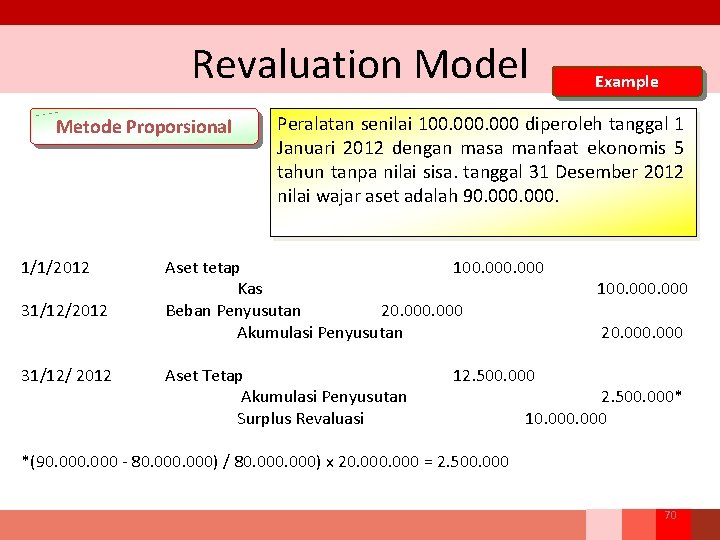 Revaluation Model

Example

Metode Proporsional

Peralatan senilai 100.000.000 diperoleh tanggal 1 Januari 2012 dengan masa manfaat ekonomis 5 tahun tanpa nilai sisa. tanggal 31 Desember 2012 nilai wajar aset adalah 90.000.000.

1/1/2012 Aset tetap 100.000.000
Kas 100.000.000
31/12/2012 Beban Penyusutan 20.000.000
Akumulasi Penyusutan 20.000.000

31/12/ 2012 Aset Tetap 12.500.000
Akumulasi Penyusutan 2.500.000*
Surplus Revaluasi 10.000.000

*(90.000.000 - 80.000.000) / 80.000.000) x 20.000.000 = 2.500.000

70